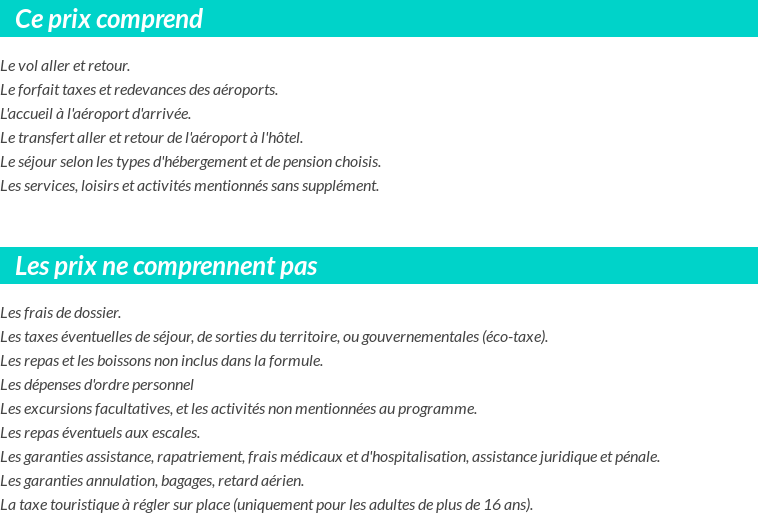 Ce prix comprend

Le vol aller et retour.
Le forfait taxes et redevances des aéroports.
L'accueil à l'aéroport d'arrivée.
Le transfert aller et retour de l'aéroport à l'hôtel.
Le séjour selon les types d'hébergement et de pension choisis.
Les services, loisirs et activités mentionnés sans supplément.

Les prix ne comprennent pas

Les frais de dossier.
Les taxes éventuelles de séjour, de sorties du territoire, ou gouvernementales (éco-taxe).
Les repas et les boissons non inclus dans la formule.
Les dépenses d'ordre personnel
Les excursions facultatives, et les activités non mentionnées au programme.
Les repas éventuels aux escales.
Les garanties assistance, rapatriement, frais médicaux et d'hospitalisation, assistance juridique et pénale.
Les garanties annulation, bagages, retard aérien.
La taxe touristique à régler sur place (uniquement pour les adultes de plus de 16 ans).